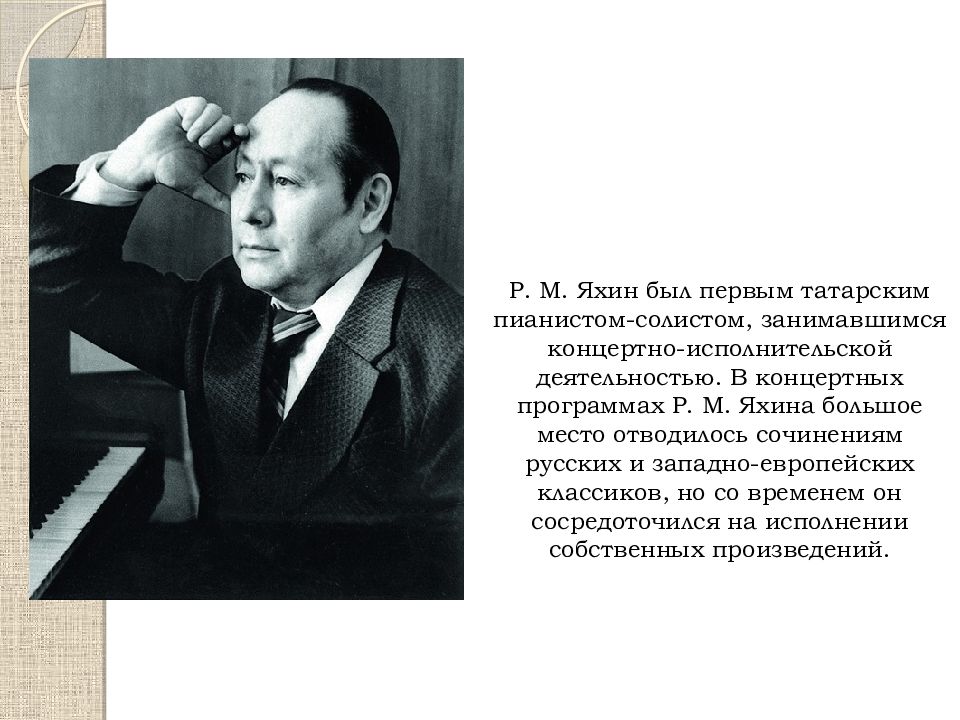 Р. М. Яхин был первым татарским пианистом-солистом, занимавшимся концертно-исполнительской деятельностью. В концертных программах Р. М. Яхина большое место отводилось сочинениям русских и западно-европейских классиков, но со временем он сосредоточился на исполнении собственных произведений.